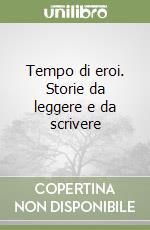 unilibro

Tempo di eroi. Storie da leggere e da scrivere

COPERTINA NON DISPONIBILE